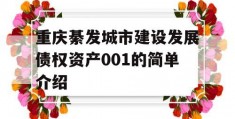 重庆綦发城市建设发展债权资产001的简单介绍